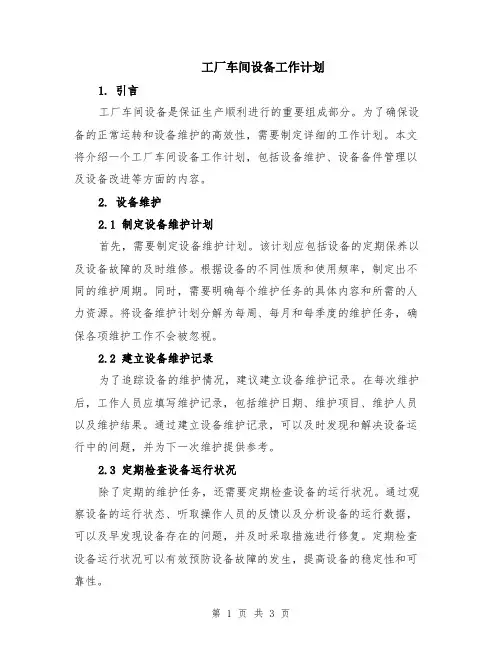 工厂车间设备工作计划

1. 引言

工厂车间设备是保证生产顺利进行的重要组成部分。为了确保设备的正常运转和设备维护的高效性，需要制定详细的工作计划。本文将介绍一个工厂车间设备工作计划，包括设备维护、设备备件管理以及设备改进等方面的内容。

2. 设备维护

2.1 制定设备维护计划

首先，需要制定设备维护计划。该计划应包括设备的定期保养以及设备故障的及时维修。根据设备的不同性质和使用频率，制定出不同的维护周期。同时，需要明确每个维护任务的具体内容和所需的人力资源。将设备维护计划分解为每周、每月和每季度的维护任务，确保各项维护工作不会被忽视。

2.2 建立设备维护记录

为了追踪设备的维护情况，建议建立设备维护记录。在每次维护后，工作人员应填写维护记录，包括维护日期、维护项目、维护人员以及维护结果。通过建立设备维护记录，可以及时发现和解决设备运行中的问题，并为下一次维护提供参考。

2.3 定期检查设备运行状况

除了定期的维护任务，还需要定期检查设备的运行状况。通过观察设备的运行状态、听取操作人员的反馈以及分析设备的运行数据，可以及早发现设备存在的问题，并及时采取措施进行修复。定期检查设备运行状况可以有效预防设备故障的发生，提高设备的稳定性和可靠性。

第 1 页 共 3 页